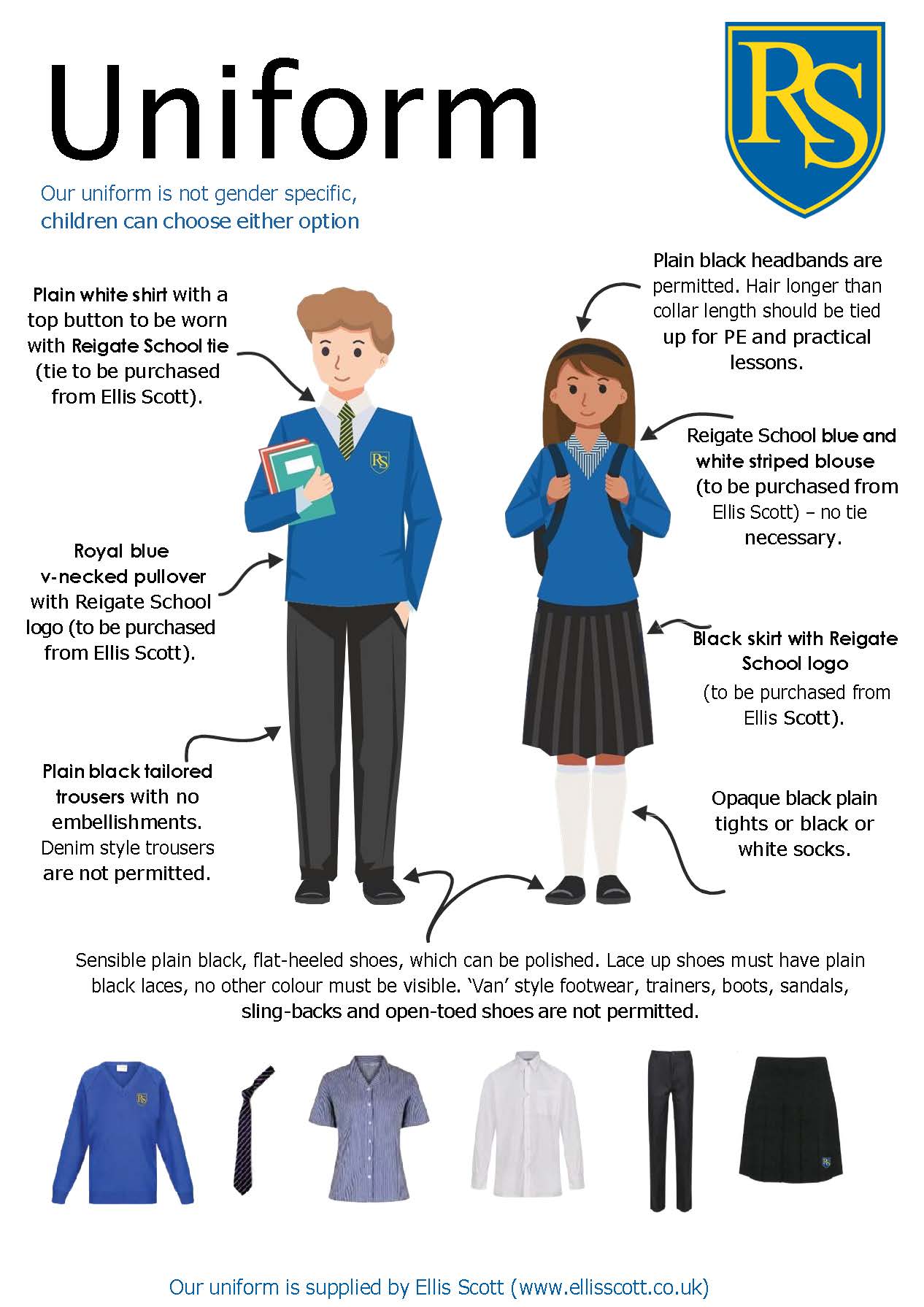 Uniform

RS

Our uniform is not gender specific, children can choose either option

Plain white shirt with a top button to be worn with Reigate School tie (tie to be purchased from Ellis Scott).

Royal blue v-necked pullover with Reigate School logo (to be purchased from Ellis Scott).

Plain black tailored trousers with no embellishments. Denim style trousers are not permitted.

Plain black headbands are permitted. Hair longer than collar length should be tied up for PE and practical lessons.

Reigate School blue and white striped blouse (to be purchased from Ellis Scott) – no tie necessary.

Black skirt with Reigate School logo (to be purchased from Ellis Scott).

Opaque black plain tights or black or white socks.

Sensible plain black, flat-heeled shoes, which can be polished. Lace up shoes must have plain black laces, no other colour must be visible. 'Van' style footwear, trainers, boots, sandals, sling-backs and open-toed shoes are not permitted.

Our uniform is supplied by Ellis Scott (www.ellisscott.co.uk)